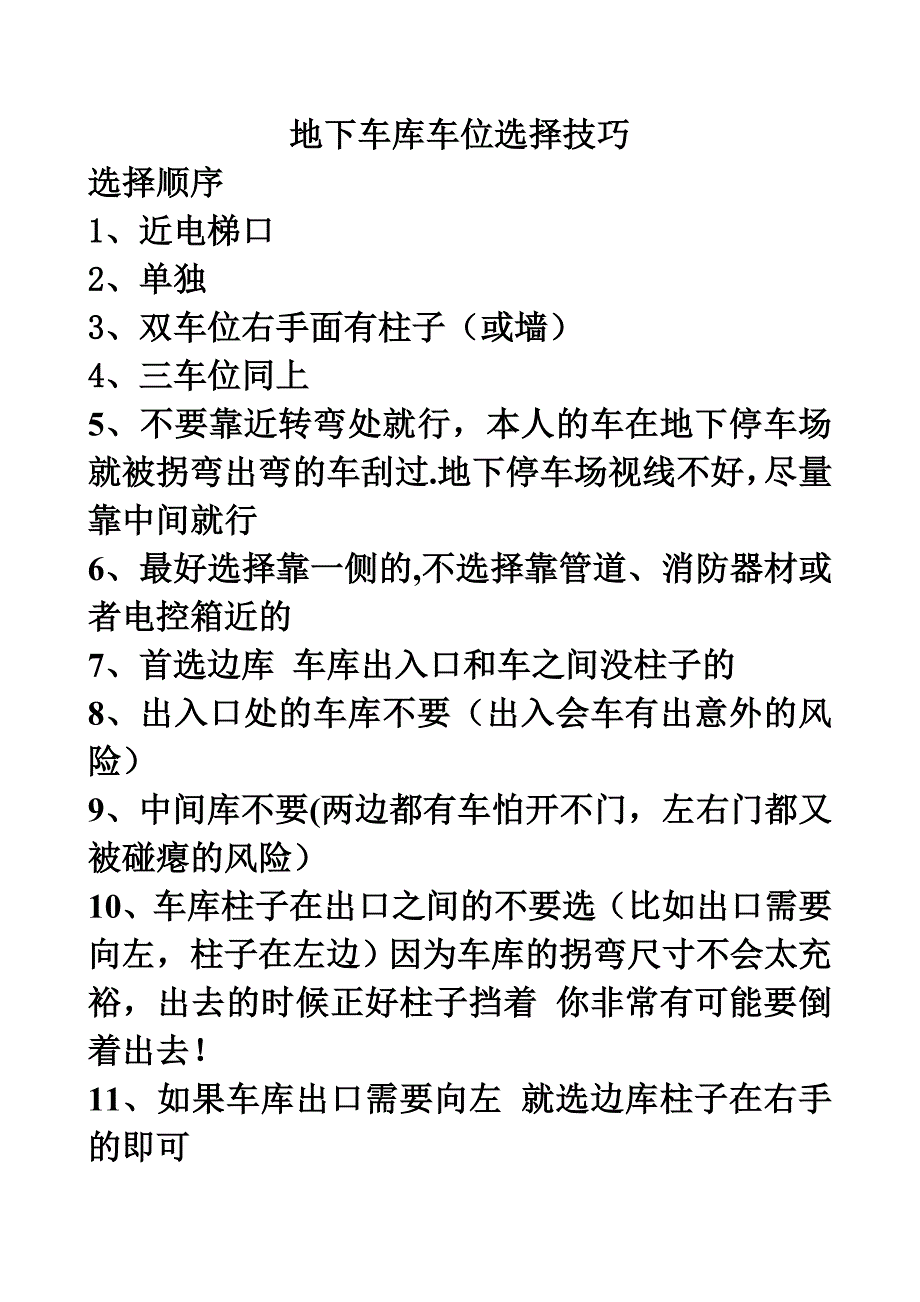 地下车库车位选择技巧

选择顺序

1、近电梯口

2、单独

3、双车位右手面有柱子（或墙）

4、三车位同上

5、不要靠近转弯处就行，本人的车在地下停车场就被拐弯出弯的车刮过.地下停车场视线不好，尽量靠中间就行

6、最好选择靠一侧的,不选择靠管道、消防器材或者电控箱近的

7、首选边库 车库出入口和车之间没柱子的

8、出入口处的车库不要（出入会车有出意外的风险）

9、中间库不要(两边都有车怕开不门，左右门都又被碰瘪的风险）

10、车库柱子在出口之间的不要选（比如出口需要向左，柱子在左边）因为车库的拐弯尺寸不会太充裕，出去的时候正好柱子挡着 你非常有可能要倒着出去！

11、如果车库出口需要向左 就选边库柱子在右手的即可